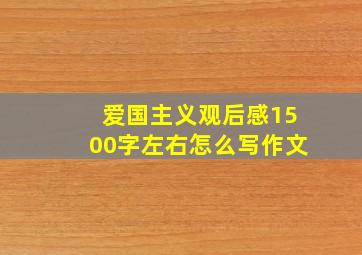 爱国主义观后感1500字左右怎么写作文